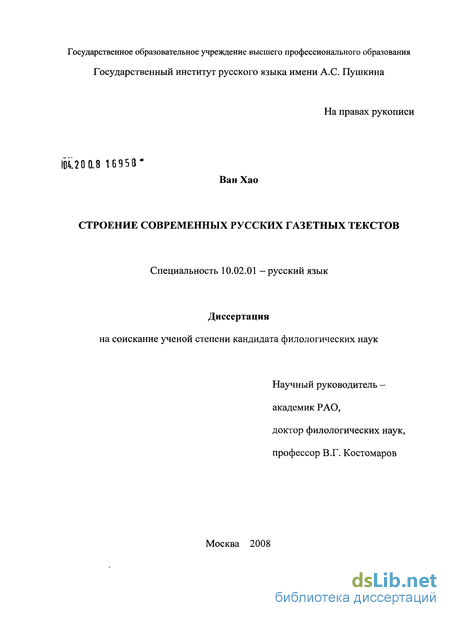 Государственное образовательное учреждение высшего профессионального образования
Государственный институт русского языка имени А.С. Пушкина

На правах рукописи

04.2008 16958

Ван Хао

СТРОЕНИЕ СОВРЕМЕННЫХ РУССКИХ ГАЗЕТНЫХ ТЕКСТОВ

Специальность 10.02.01 – русский язык

Диссертация

на соискание ученой степени кандидата филологических наук

Научный руководитель –
академик РАО,
доктор филологических наук,
профессор В.Г. Костомаров

Москва 2008

dsLib.net
библиотека диссертаций